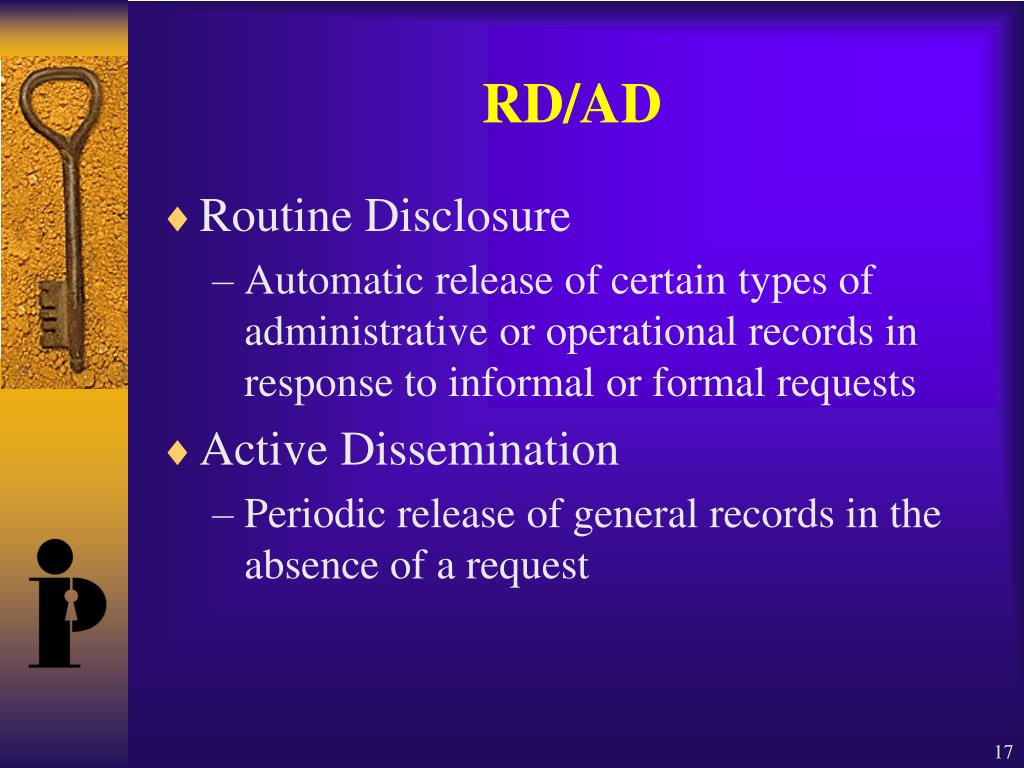 RD/AD

♦ Routine Disclosure
– Automatic release of certain types of administrative or operational records in response to informal or formal requests

♦ Active Dissemination
– Periodic release of general records in the absence of a request

17